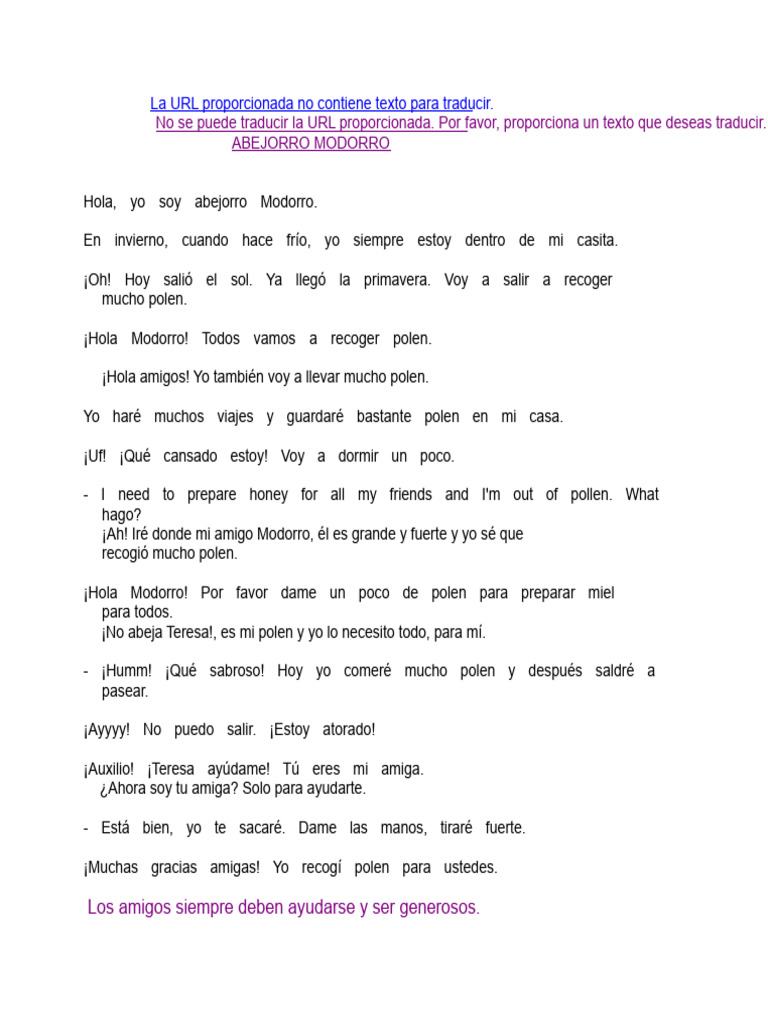 La URL proporcionada no contiene texto para traducir.
No se puede traducir la URL proporcionada. Por favor, proporciona un texto que deseas traducir.
ABEJORRO MODORRO

Hola, yo soy abejorro Modorro.

En invierno, cuando hace frío, yo siempre estoy dentro de mi casita.

¡Oh! Hoy salió el sol. Ya llegó la primavera. Voy a salir a recoger mucho polen.

¡Hola Modorro! Todos vamos a recoger polen.

¡Hola amigos! Yo también voy a llevar mucho polen.

Yo haré muchos viajes y guardaré bastante polen en mi casa.

¡Uf! ¡Qué cansado estoy! Voy a dormir un poco.

- I need to prepare honey for all my friends and I'm out of pollen. What hago?
¡Ah! Iré donde mi amigo Modorro, él es grande y fuerte y yo sé que recogió mucho polen.

¡Hola Modorro! Por favor dame un poco de polen para preparar miel para todos.
¡No abeja Teresa!, es mi polen y yo lo necesito todo, para mí.

- ¡Humm! ¡Qué sabroso! Hoy yo comeré mucho polen y después saldré a pasear.

¡Ayyyy! No puedo salir. ¡Estoy atorado!

¡Auxilio! ¡Teresa ayúdame! Tú eres mi amiga.
¿Ahora soy tu amiga? Solo para ayudarte.

- Está bien, yo te sacaré. Dame las manos, tiraré fuerte.

¡Muchas gracias amigas! Yo recogí polen para ustedes.

Los amigos siempre deben ayudarse y ser generosos.